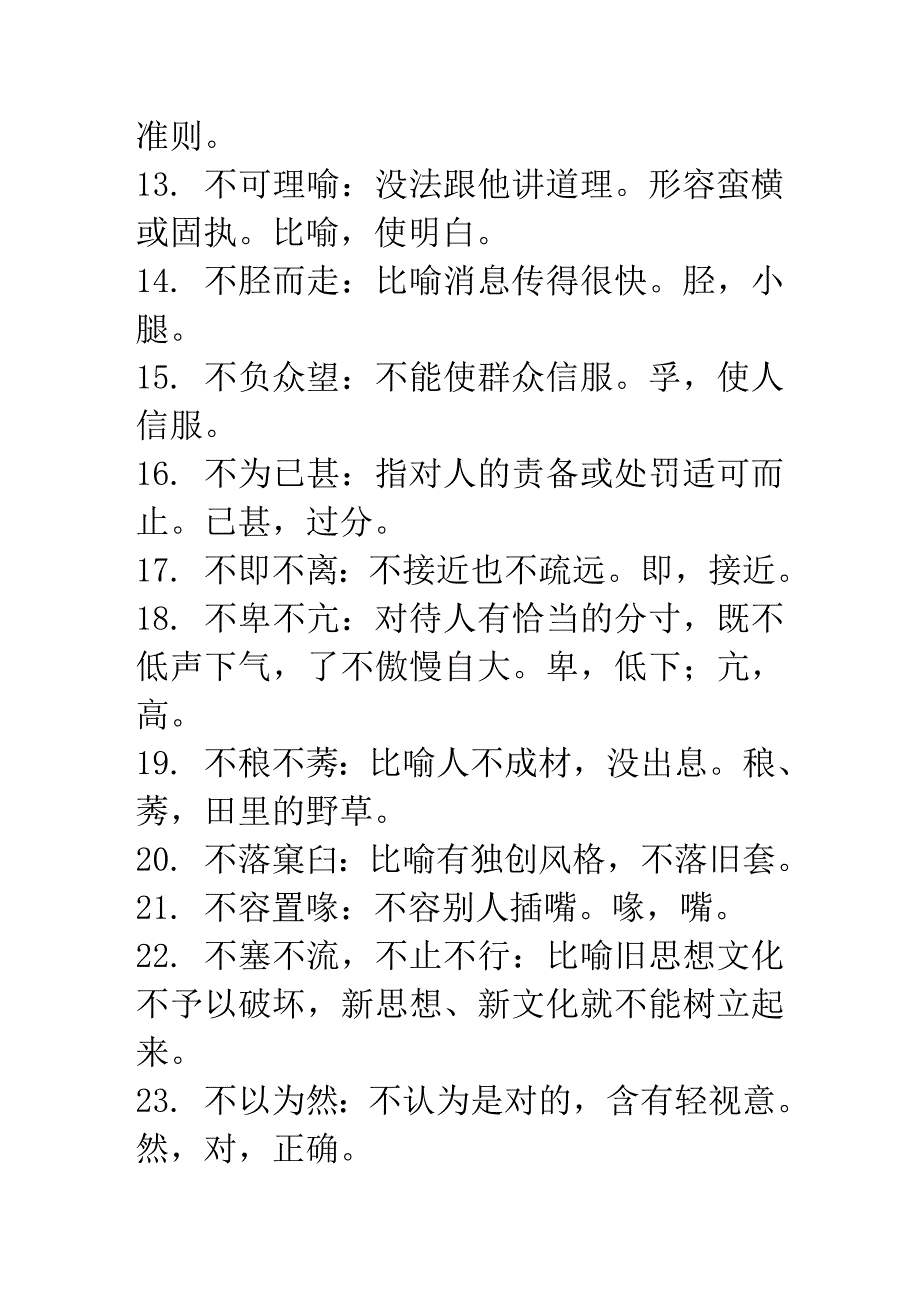 准则。
13. 不可理喻：没法跟他讲道理。形容蛮横或固执。比喻，使明白。
14. 不胫而走：比喻消息传得很快。胫，小腿。
15. 不负众望：不能使群众信服。孚，使人信服。
16. 不为已甚：指对人的责备或处罚适可而止。已甚，过分。
17. 不即不离：不接近也不疏远。即，接近。
18. 不卑不亢：对待人有恰当的分寸，既不低声下气，了不傲慢自大。卑，低下；亢，高。
19. 不稂不莠：比喻人不成材，没出息。稂、莠，田里的野草。
20. 不落窠臼：比喻有独创风格，不落旧套。
21. 不容置喙：不容别人插嘴。喙，嘴。
22. 不塞不流，不止不行：比喻旧思想文化不予以破坏，新思想、新文化就不能树立起来。
23. 不以为然：不认为是对的，含有轻视意。然，对，正确。